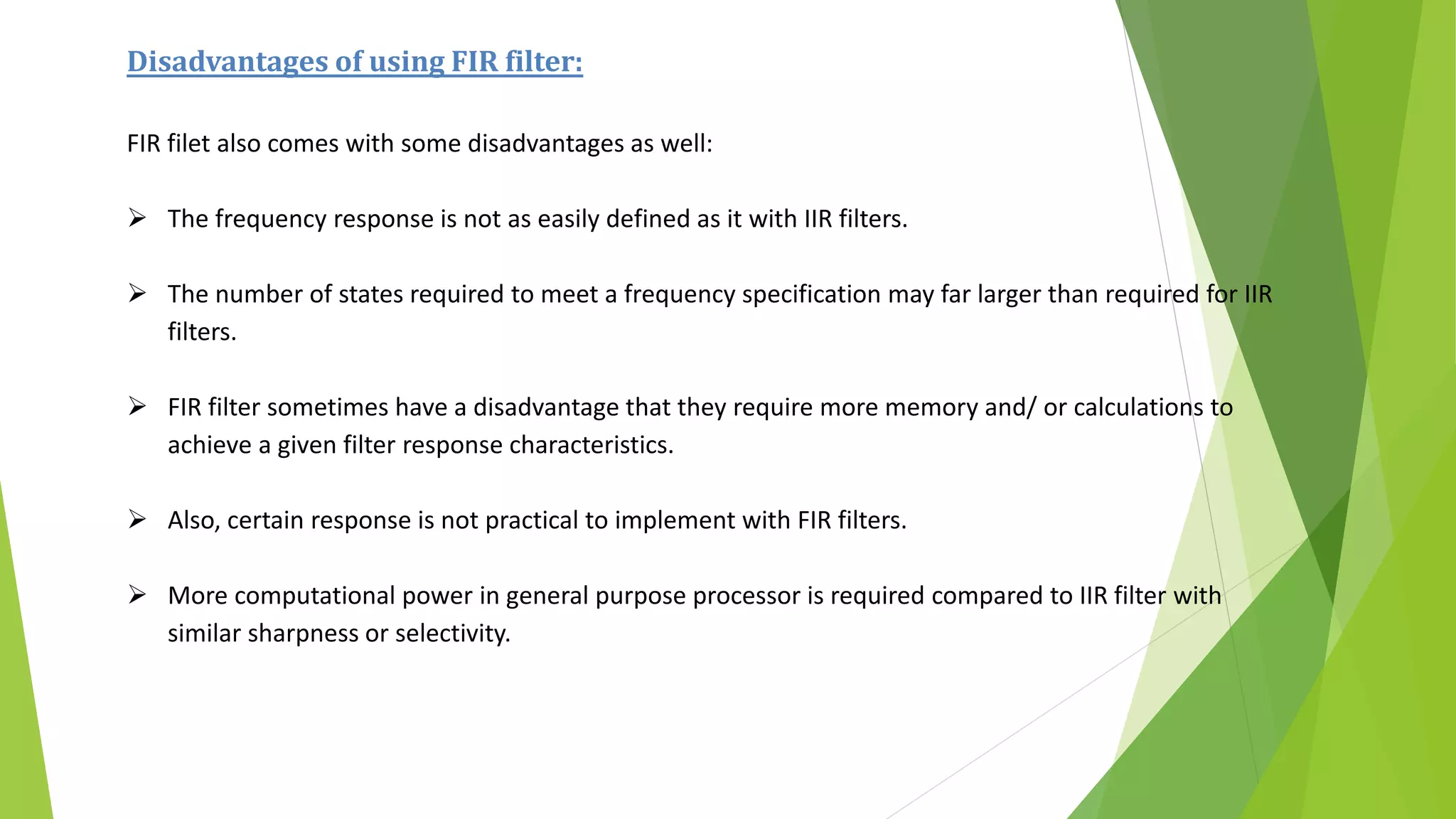 Disadvantages of using FIR filter:

FIR filet also comes with some disadvantages as well:

➢ The frequency response is not as easily defined as it with IIR filters.

➢ The number of states required to meet a frequency specification may far larger than required for IIR filters.

➢ FIR filter sometimes have a disadvantage that they require more memory and/ or calculations to achieve a given filter response characteristics.

➢ Also, certain response is not practical to implement with FIR filters.

➢ More computational power in general purpose processor is required compared to IIR filter with similar sharpness or selectivity.